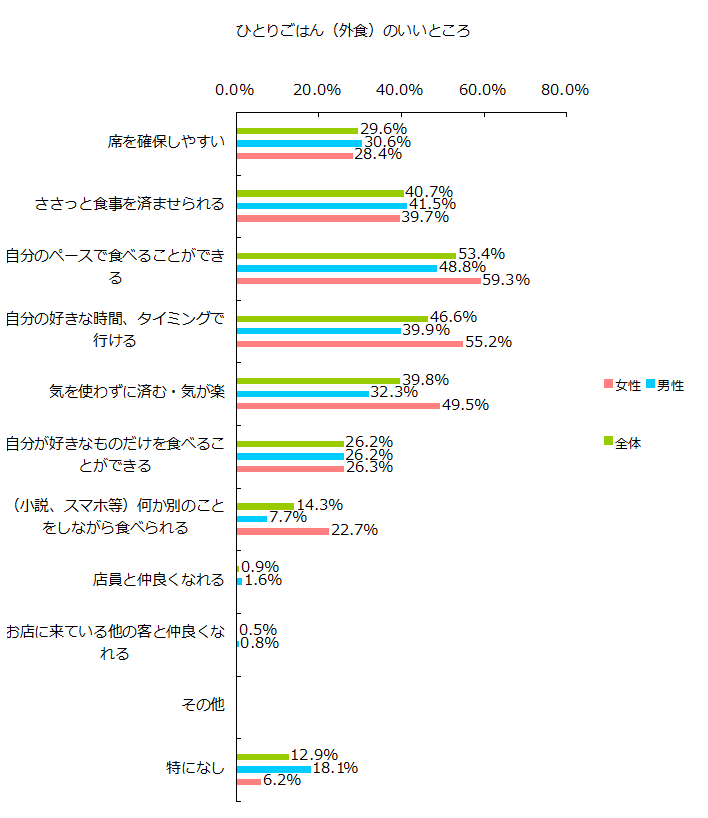 ひとりごはん（外食）のいいところ

0.0% 20.0% 40.0% 60.0% 80.0%

席を確保しやすい
29.6%
30.6%
28.4%

ささっと食事を済ませられる
40.7%
41.5%
39.7%

自分のペースで食べることができる
53.4%
48.8%
59.3%

自分の好きな時間、タイミングで行ける
46.6%
39.9%
55.2%

気を使わずに済む・気が楽
39.8%
32.3%
49.5%

自分が好きなものだけを食べることができる
26.2%
26.2%
26.3%

（小説、スマホ等）何か別のことをしながら食べられる
14.3%
7.7%
22.7%

店員と仲良くなれる
0.9%
1.6%

お店に来ている他の客と仲良くなれる
0.5%
0.8%

その他

特になし
12.9%
18.1%
6.2%

女性 男性
全体